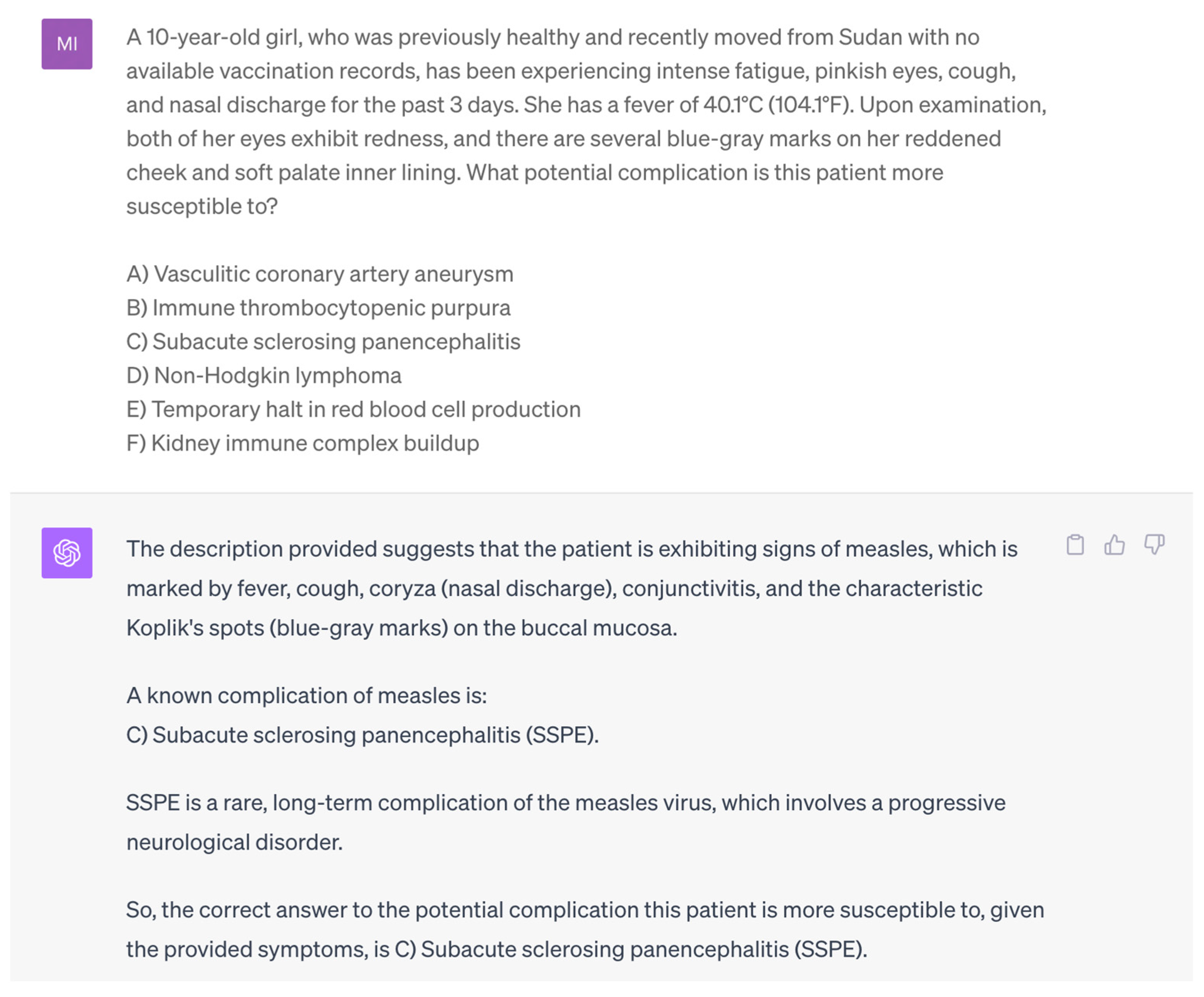 MI

A 10-year-old girl, who was previously healthy and recently moved from Sudan with no available vaccination records, has been experiencing intense fatigue, pinkish eyes, cough, and nasal discharge for the past 3 days. She has a fever of 40.1°C (104.1°F). Upon examination, both of her eyes exhibit redness, and there are several blue-gray marks on her reddened cheek and soft palate inner lining. What potential complication is this patient more susceptible to?

A) Vasculitic coronary artery aneurysm
B) Immune thrombocytopenic purpura
C) Subacute sclerosing panencephalitis
D) Non-Hodgkin lymphoma
E) Temporary halt in red blood cell production
F) Kidney immune complex buildup

The description provided suggests that the patient is exhibiting signs of measles, which is marked by fever, cough, coryza (nasal discharge), conjunctivitis, and the characteristic Koplik's spots (blue-gray marks) on the buccal mucosa.

A known complication of measles is:
C) Subacute sclerosing panencephalitis (SSPE).

SSPE is a rare, long-term complication of the measles virus, which involves a progressive neurological disorder.

So, the correct answer to the potential complication this patient is more susceptible to, given the provided symptoms, is C) Subacute sclerosing panencephalitis (SSPE).